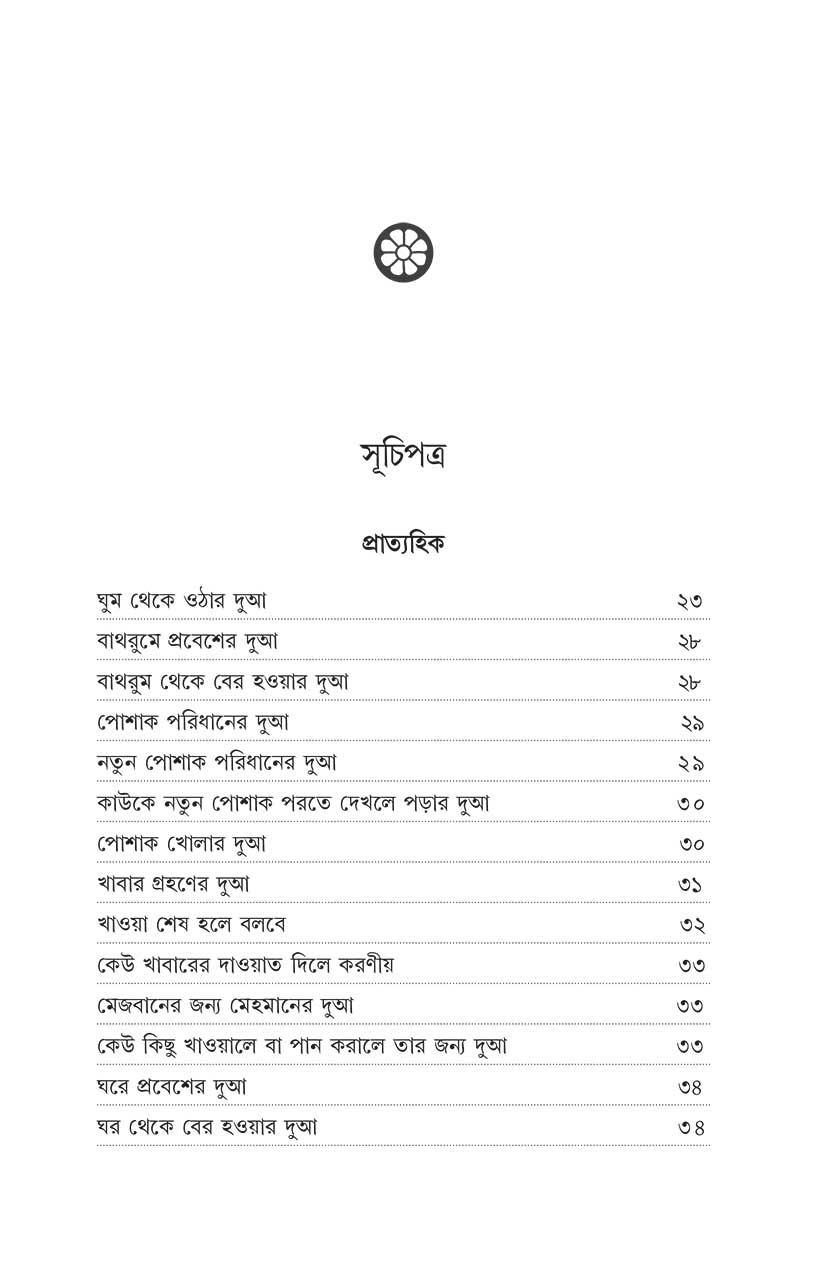 সূচিপত্র

প্রাত্যহিক

ঘুম থেকে ওঠার দুআ ২৩
বাথরুমে প্রবেশের দুআ ২৮
বাথরুম থেকে বের হওয়ার দুআ ২৮
পোশাক পরিধানের দুআ ২৯
নতুন পোশাক পরিধানের দুআ ২৯
কাউকে নতুন পোশাক পরতে দেখলে পড়ার দুআ ৩০
পোশাক খোলার দুআ ৩০
খাবার গ্রহণের দুআ ৩১
খাওয়া শেষ হলে বলবে ৩২
কেউ খাবারের দাওয়াত দিলে করণীয় ৩৩
মেজবানের জন্য মেহমানের দুআ ৩৩
কেউ কিছু খাওয়ালে বা পান করালে তার জন্য দুআ ৩৩
ঘরে প্রবেশের দুআ ৩৪
ঘর থেকে বের হওয়ার দুআ ৩৪